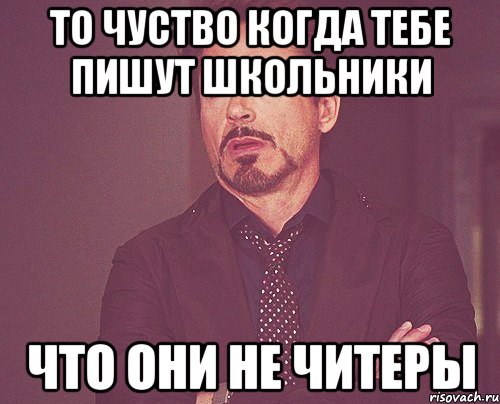 ТО ЧУСТВО КОГДА ТЕБЕ ПИШУТ ШКОЛЬНИКИ

ЧТО ОНИ НЕ ЧИТЕРЫ

risovach.ru